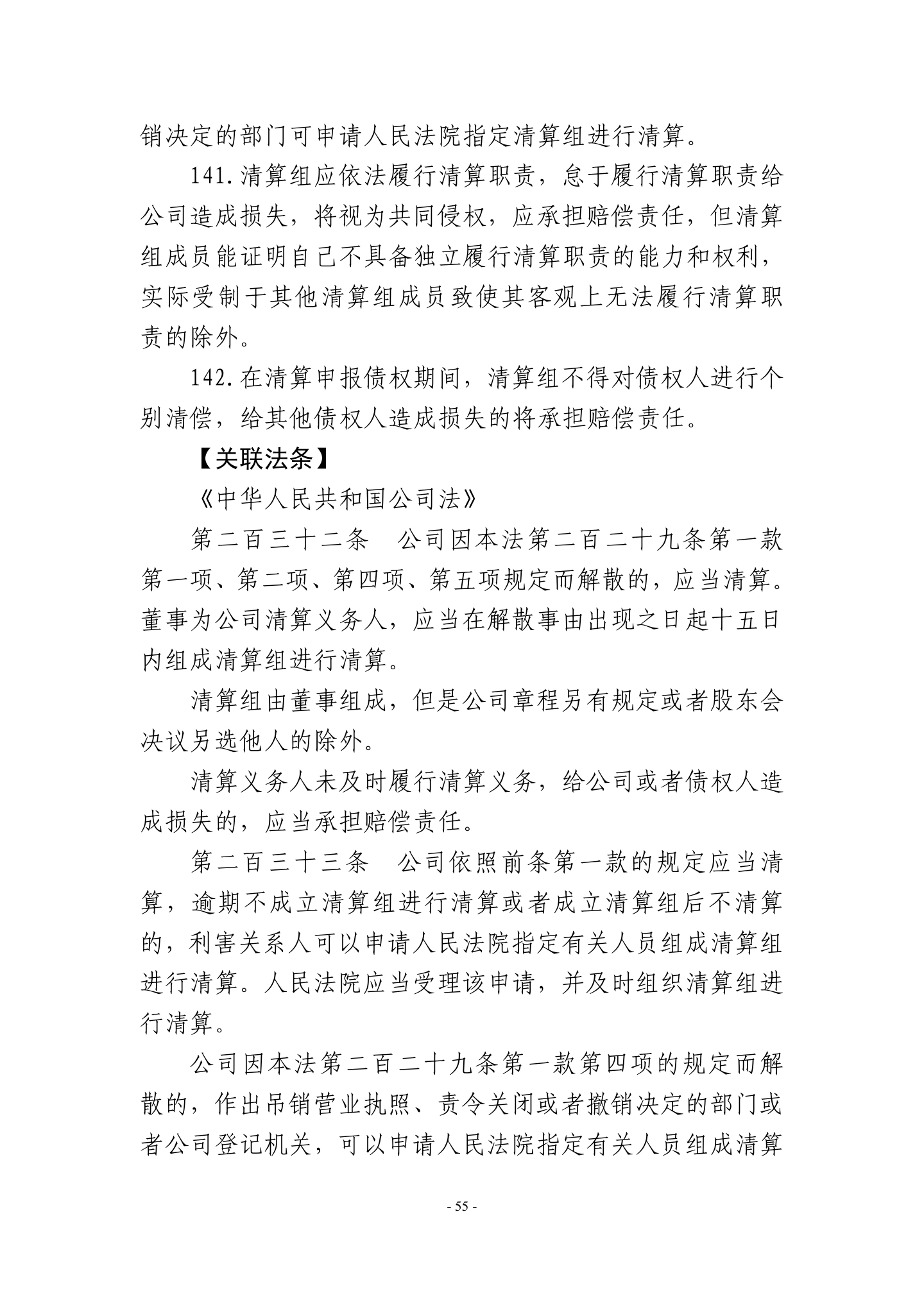 销决定的部门可申请人民法院指定清算组进行清算。

141.清算组应依法履行清算职责，怠于履行清算职责给公司造成损失，将视为共同侵权，应承担赔偿责任，但清算组成员能证明自己不具备独立履行清算职责的能力和权利，实际受制于其他清算组成员致使其客观上无法履行清算职责的除外。

142.在清算申报债权期间，清算组不得对债权人进行个别清偿，给其他债权人造成损失的将承担赔偿责任。

【关联法条】

《中华人民共和国公司法》

第二百三十二条　公司因本法第二百二十九条第一款第一项、第二项、第四项、第五项规定而解散的，应当清算。董事为公司清算义务人，应当在解散事由出现之日起十五日内组成清算组进行清算。

清算组由董事组成，但是公司章程另有规定或者股东会决议另选他人的除外。

清算义务人未及时履行清算义务，给公司或者债权人造成损失的，应当承担赔偿责任。

第二百三十三条　公司依照前条第一款的规定应当清算，逾期不成立清算组进行清算或者成立清算组后不清算的，利害关系人可以申请人民法院指定有关人员组成清算组进行清算。人民法院应当受理该申请，并及时组织清算组进行清算。

公司因本法第二百二十九条第一款第四项的规定而解散的，作出吊销营业执照、责令关闭或者撤销决定的部门或者公司登记机关，可以申请人民法院指定有关人员组成清算

- 55 -